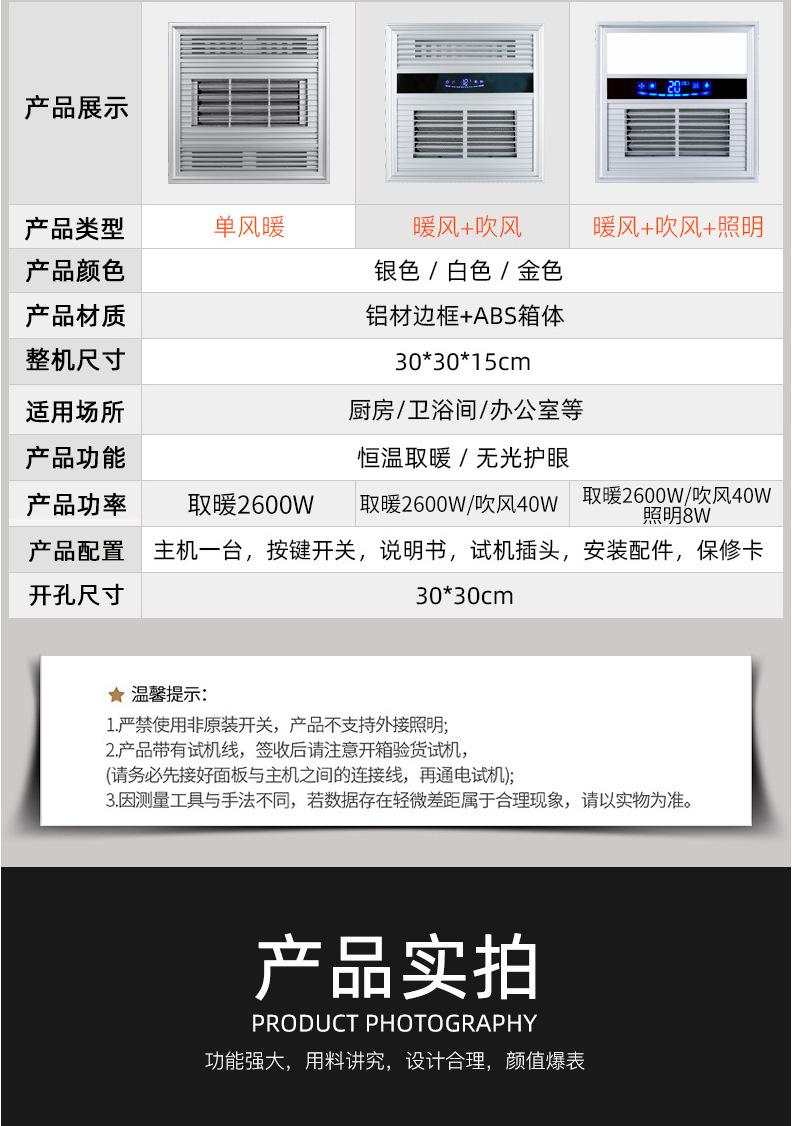 | 产品展示 |  |  |  |
|---|---|---|---|
| 产品类型 | 单风暖 | 暖风+吹风 | 暖风+吹风+照明 |
| 产品颜色 | 银色 / 白色 / 金色 |  |  |
| 产品材质 | 铝材边框+ABS箱体 |  |  |
| 整机尺寸 | 30*30*15cm |  |  |
| 适用场所 | 厨房/卫浴间/办公室等 |  |  |
| 产品功能 | 恒温取暖 / 无光护眼 |  |  |
| 产品功率 | 取暖2600W | 取暖2600W/吹风40W | 取暖2600W/吹风40W 照明8W |
| 产品配置 | 主机一台，按键开关，说明书，试机插头，安装配件，保修卡 |  |  |
| 开孔尺寸 | 30*30cm |  |  |

温馨提示：
1.严禁使用非原装开关，产品不支持外接照明;
2.产品带有试机线，签收后请注意开箱验货试机，
(请务必先接好面板与主机之间的连接线，再通电试机);
3.因测量工具与手法不同，若数据存在轻微差距属于合理现象，请以实物为准。

产品实拍
PRODUCT PHOTOGRAPHY
功能强大，用料讲究，设计合理，颜值爆表